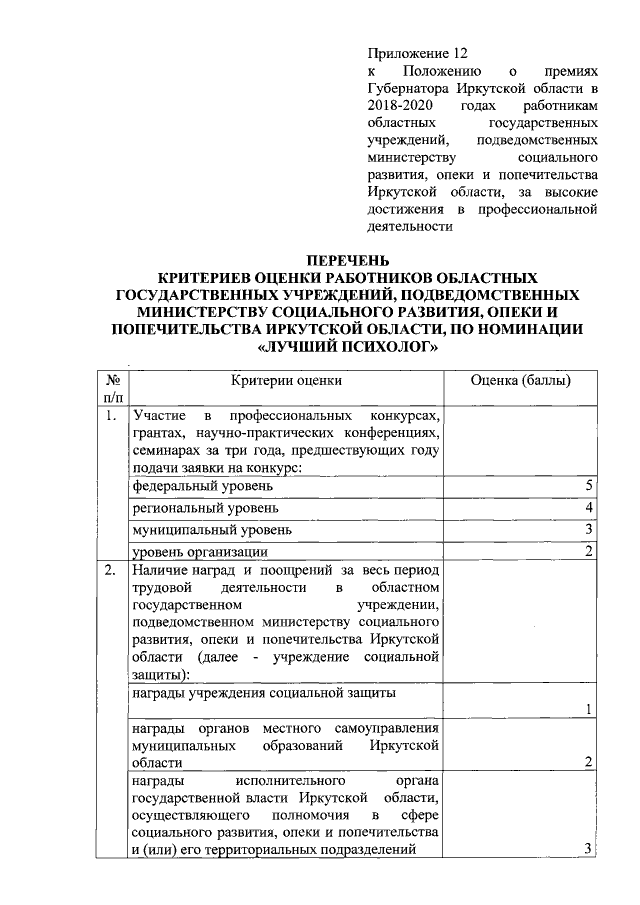 Приложение 12
к Положению о премиях Губернатора Иркутской области в 2018-2020 годах работникам областных государственных учреждений, подведомственных министерству социального развития, опеки и попечительства Иркутской области, за высокие достижения в профессиональной деятельности

ПЕРЕЧЕНЬ
КРИТЕРИЕВ ОЦЕНКИ РАБОТНИКОВ ОБЛАСТНЫХ ГОСУДАРСТВЕННЫХ УЧРЕЖДЕНИЙ, ПОДВЕДОМСТВЕННЫХ МИНИСТЕРСТВУ СОЦИАЛЬНОГО РАЗВИТИЯ, ОПЕКИ И ПОПЕЧИТЕЛЬСТВА ИРКУТСКОЙ ОБЛАСТИ, ПО НОМИНАЦИИ «ЛУЧШИЙ ПСИХОЛОГ»

| № п/п | Критерии оценки | Оценка (баллы) |
|---|---|---|
| 1. | Участие в профессиональных конкурсах, грантах, научно-практических конференциях, семинарах за три года, предшествующих году подачи заявки на конкурс: | |
| | федеральный уровень | 5 |
| | региональный уровень | 4 |
| | муниципальный уровень | 3 |
| | уровень организации | 2 |
| 2. | Наличие наград и поощрений за весь период трудовой деятельности в областном государственном учреждении, подведомственном министерству социального развития, опеки и попечительства Иркутской области (далее - учреждение социальной защиты): | |
| | награды учреждения социальной защиты | 1 |
| | награды органов местного самоуправления муниципальных образований Иркутской области | 2 |
| | награды исполнительного органа государственной власти Иркутской области, осуществляющего полномочия в сфере социального развития, опеки и попечительства и (или) его территориальных подразделений | 3 |